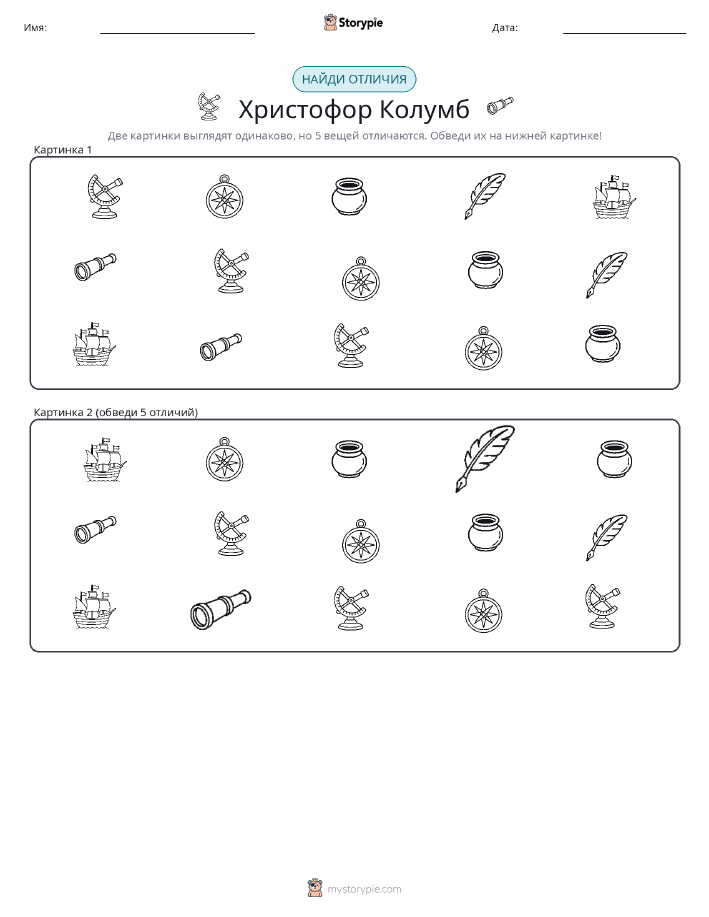 Имя:

Storypie

Дата:

НАЙДИ ОТЛИЧИЯ

Христофор Колумб

Две картинки выглядят одинаково, но 5 вещей отличаются. Обведи их на нижней картинке!

Картинка 1

Картинка 2 (обведи 5 отличий)

mystorypie.com